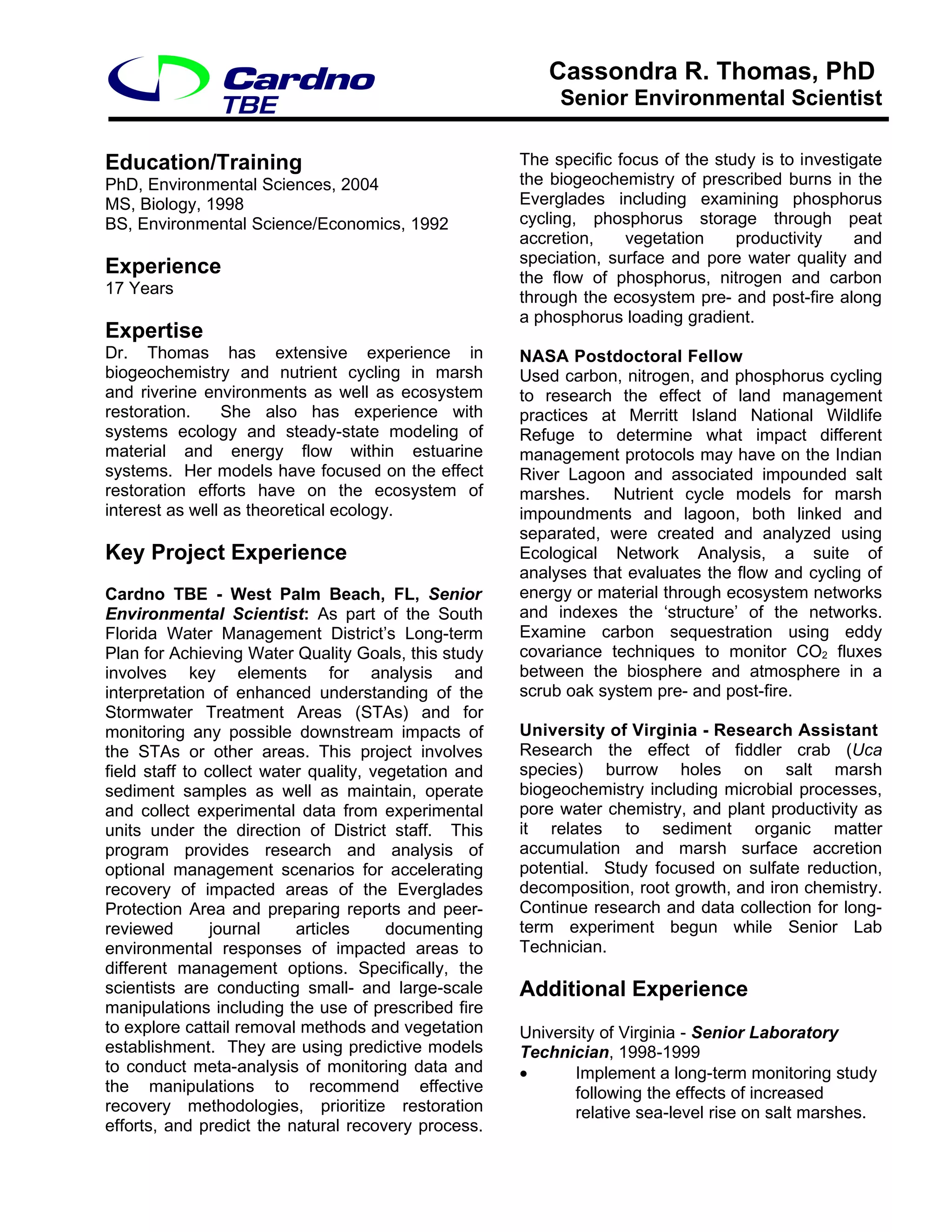 Cardno TBE

Cassondra R. Thomas, PhD
Senior Environmental Scientist

Education/Training
PhD, Environmental Sciences, 2004
MS, Biology, 1998
BS, Environmental Science/Economics, 1992

Experience
17 Years

Expertise
Dr. Thomas has extensive experience in biogeochemistry and nutrient cycling in marsh and riverine environments as well as ecosystem restoration. She also has experience with systems ecology and steady-state modeling of material and energy flow within estuarine systems. Her models have focused on the effect restoration efforts have on the ecosystem of interest as well as theoretical ecology.

Key Project Experience

Cardno TBE - West Palm Beach, FL, Senior Environmental Scientist: As part of the South Florida Water Management District's Long-term Plan for Achieving Water Quality Goals, this study involves key elements for analysis and interpretation of enhanced understanding of the Stormwater Treatment Areas (STAs) and for monitoring any possible downstream impacts of the STAs or other areas. This project involves field staff to collect water quality, vegetation and sediment samples as well as maintain, operate and collect experimental data from experimental units under the direction of District staff. This program provides research and analysis of optional management scenarios for accelerating recovery of impacted areas of the Everglades Protection Area and preparing reports and peer-reviewed journal articles documenting environmental responses of impacted areas to different management options. Specifically, the scientists are conducting small- and large-scale manipulations including the use of prescribed fire to explore cattail removal methods and vegetation establishment. They are using predictive models to conduct meta-analysis of monitoring data and the manipulations to recommend effective recovery methodologies, prioritize restoration efforts, and predict the natural recovery process.

The specific focus of the study is to investigate the biogeochemistry of prescribed burns in the Everglades including examining phosphorus cycling, phosphorus storage through peat accretion, vegetation productivity and speciation, surface and pore water quality and the flow of phosphorus, nitrogen and carbon through the ecosystem pre- and post-fire along a phosphorus loading gradient.

NASA Postdoctoral Fellow
Used carbon, nitrogen, and phosphorus cycling to research the effect of land management practices at Merritt Island National Wildlife Refuge to determine what impact different management protocols may have on the Indian River Lagoon and associated impounded salt marshes. Nutrient cycle models for marsh impoundments and lagoon, both linked and separated, were created and analyzed using Ecological Network Analysis, a suite of analyses that evaluates the flow and cycling of energy or material through ecosystem networks and indexes the 'structure' of the networks. Examine carbon sequestration using eddy covariance techniques to monitor $CO_2$ fluxes between the biosphere and atmosphere in a scrub oak system pre- and post-fire.

University of Virginia - Research Assistant
Research the effect of fiddler crab (Uca species) burrow holes on salt marsh biogeochemistry including microbial processes, pore water chemistry, and plant productivity as it relates to sediment organic matter accumulation and marsh surface accretion potential. Study focused on sulfate reduction, decomposition, root growth, and iron chemistry. Continue research and data collection for long-term experiment begun while Senior Lab Technician.

Additional Experience

University of Virginia - Senior Laboratory Technician, 1998-1999
• Implement a long-term monitoring study following the effects of increased relative sea-level rise on salt marshes.